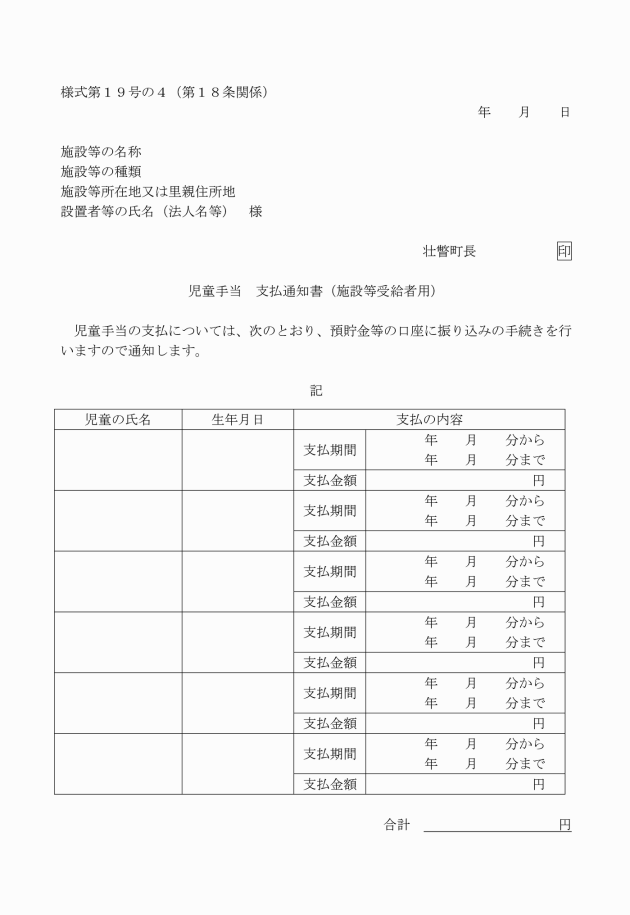 様式第１９号の４（第１８条関係）

年　月　日

施設等の名称
施設等の種類
施設等所在地又は里親住所地
設置者等の氏名（法人名等）　様

壮瞥町長　印

児童手当　支払通知書（施設等受給者用）

児童手当の支払については、次のとおり、預貯金等の口座に振り込みの手続きを行いますので通知します。

記

| 児童の氏名 | 生年月日 | 支払の内容 | |
|---|---|---|---|
| | | 支払期間 | 年　月　分から 年　月　分まで |
| | | 支払金額 | 円 |
| | | 支払期間 | 年　月　分から 年　月　分まで |
| | | 支払金額 | 円 |
| | | 支払期間 | 年　月　分から 年　月　分まで |
| | | 支払金額 | 円 |
| | | 支払期間 | 年　月　分から 年　月　分まで |
| | | 支払金額 | 円 |
| | | 支払期間 | 年　月　分から 年　月　分まで |
| | | 支払金額 | 円 |
| | | 支払期間 | 年　月　分から 年　月　分まで |
| | | 支払金額 | 円 |

合計 ____円